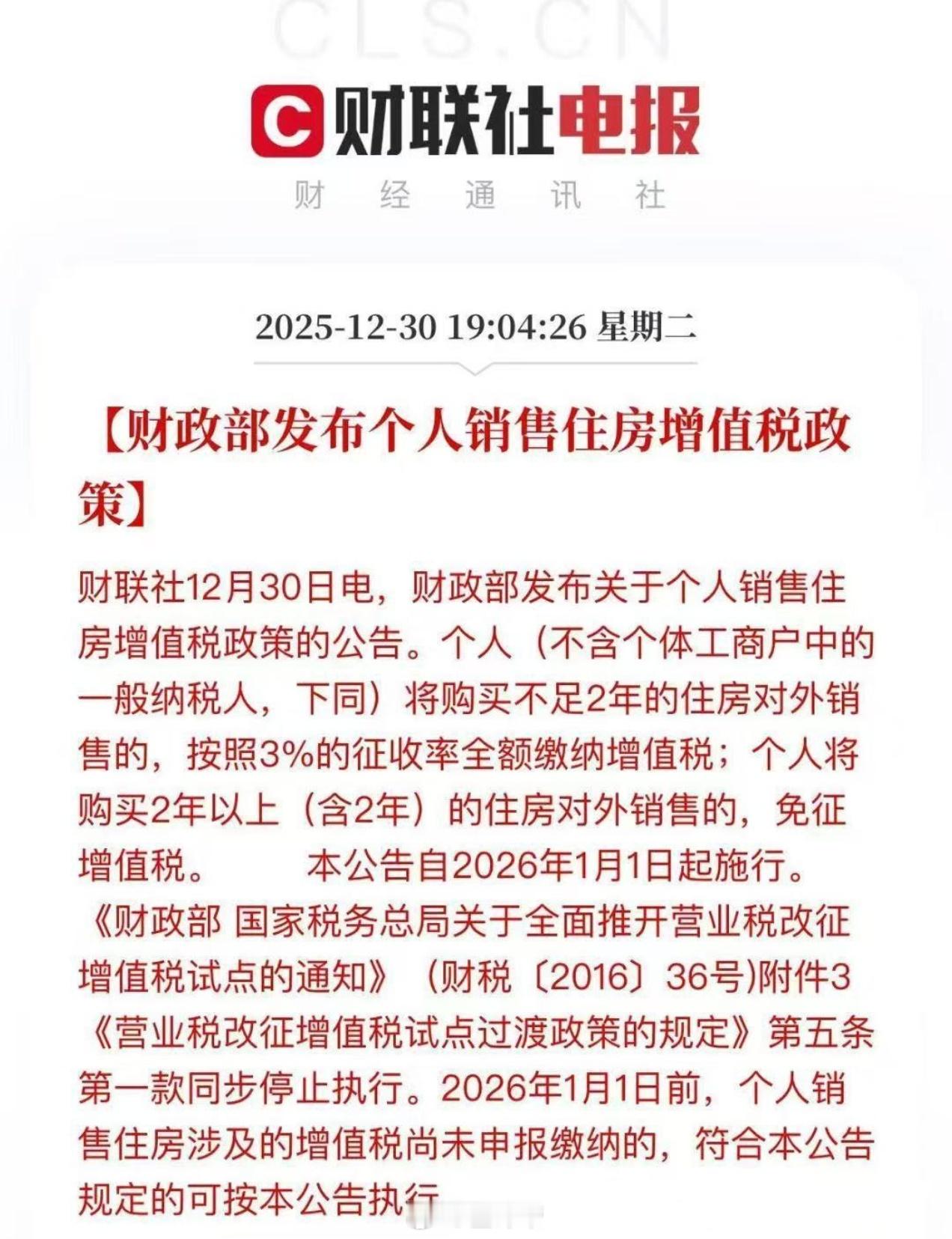 CLS.CN

财联社电报

财 经 通 讯 社

2025-12-30 19:04:26 星期二

【财政部发布个人销售住房增值税政策】

财联社12月30日电，财政部发布关于个人销售住房增值税政策的公告。个人（不含个体工商户中的一般纳税人，下同）将购买不足2年的住房对外销售的，按照3%的征收率全额缴纳增值税；个人将购买2年以上（含2年）的住房对外销售的，免征增值税。 本公告自2026年1月1日起施行。《财政部 国家税务总局关于全面推开营业税改征增值税试点的通知》（财税〔2016〕36号)附件3《营业税改征增值税试点过渡政策的规定》第五条第一款同步停止执行。2026年1月1日前，个人销售住房涉及的增值税尚未申报缴纳的，符合本公告规定的可按本公告执行